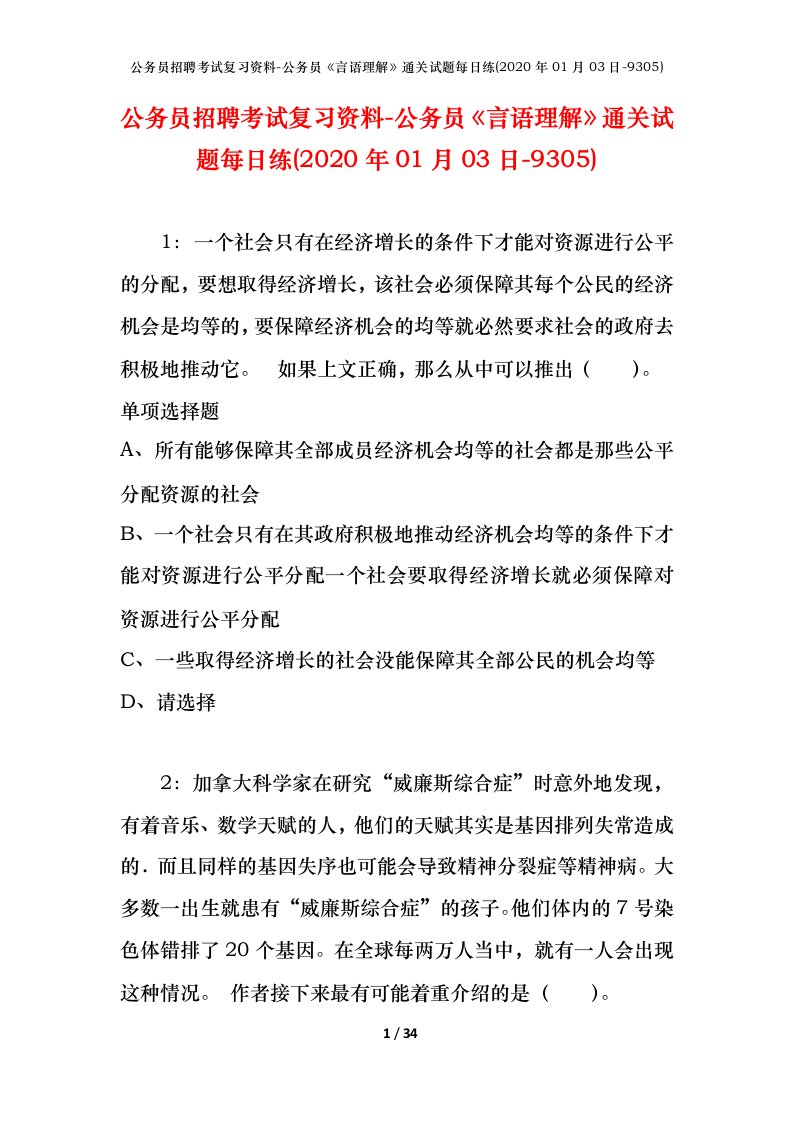 公务员招聘考试复习资料-公务员《言语理解》通关试题每日练(2020 年 01 月 03 日-9305)

公务员招聘考试复习资料-公务员《言语理解》通关试题每日练(2020 年 01 月 03 日-9305)

1：一个社会只有在经济增长的条件下才能对资源进行公平的分配，要想取得经济增长，该社会必须保障其每个公民的经济机会是均等的，要保障经济机会的均等就必然要求社会的政府去积极地推动它。　如果上文正确，那么从中可以推出（　　）。

单项选择题

A、所有能够保障其全部成员经济机会均等的社会都是那些公平分配资源的社会

B、一个社会只有在其政府积极地推动经济机会均等的条件下才能对资源进行公平分配一个社会要取得经济增长就必须保障对资源进行公平分配

C、一些取得经济增长的社会没能保障其全部公民的机会均等

D、请选择

2：加拿大科学家在研究“威廉斯综合症”时意外地发现，有着音乐、数学天赋的人，他们的天赋其实是基因排列失常造成的．而且同样的基因失序也可能会导致精神分裂症等精神病。大多数一出生就患有“威廉斯综合症”的孩子。他们体内的 7 号染色体错排了 20 个基因。在全球每两万人当中，就有一人会出现这种情况。　作者接下来最有可能着重介绍的是（　　）。

1 / 34